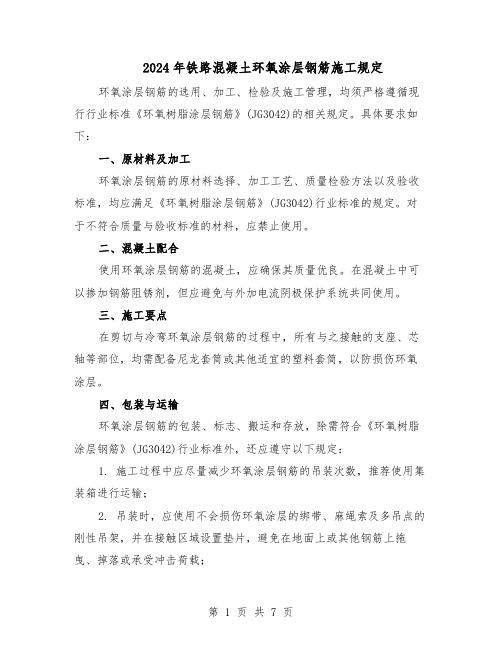 2024年铁路混凝土环氧涂层钢筋施工规定

环氧涂层钢筋的选用、加工、检验及施工管理，均须严格遵循现行行业标准《环氧树脂涂层钢筋》(JG3042)的相关规定。具体要求如下：

一、原材料及加工

环氧涂层钢筋的原材料选择、加工工艺、质量检验方法以及验收标准，均应满足《环氧树脂涂层钢筋》(JG3042)行业标准的规定。对于不符合质量与验收标准的材料，应禁止使用。

二、混凝土配合

使用环氧涂层钢筋的混凝土，应确保其质量优良。在混凝土中可以掺加钢筋阻锈剂，但应避免与外加电流阴极保护系统共同使用。

三、施工要点

在剪切与冷弯环氧涂层钢筋的过程中，所有与之接触的支座、芯轴等部位，均需配备尼龙套筒或其他适宜的塑料套筒，以防损伤环氧涂层。

四、包装与运输

环氧涂层钢筋的包装、标志、搬运和存放，除需符合《环氧树脂涂层钢筋》(JG3042)行业标准外，还应遵守以下规定：

1. 施工过程中应尽量减少环氧涂层钢筋的吊装次数，推荐使用集装箱进行运输；

2. 吊装时，应使用不会损伤环氧涂层的绑带、麻绳索及多吊点的刚性吊架，并在接触区域设置垫片，避免在地面上或其他钢筋上拖曳、掉落或承受冲击荷载；

第 1 页 共 7 页